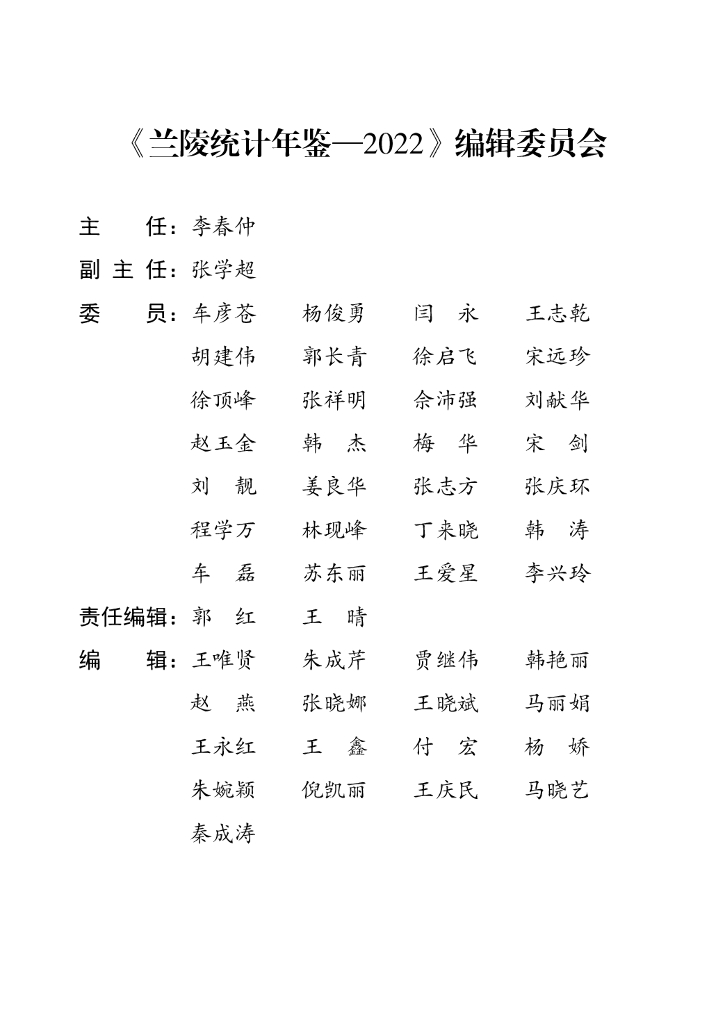 《兰陵统计年鉴—2022》编辑委员会

主　　任：李春仲

副 主 任：张学超

委　　员：车彦苍　杨俊勇　闫　永　王志乾
胡建伟　郭长青　徐启飞　宋远珍
徐顶峰　张祥明　佘沛强　刘献华
赵玉金　韩　杰　梅　华　宋　剑
刘　靓　姜良华　张志方　张庆环
程学万　林现峰　丁来晓　韩　涛
车　磊　苏东丽　王爱星　李兴玲

责任编辑：郭　红　王　晴

编　　辑：王唯贤　朱成芹　贾继伟　韩艳丽
赵　燕　张晓娜　王晓斌　马丽娟
王永红　王　鑫　付　宏　杨　娇
朱婉颖　倪凯丽　王庆民　马晓艺
秦成涛